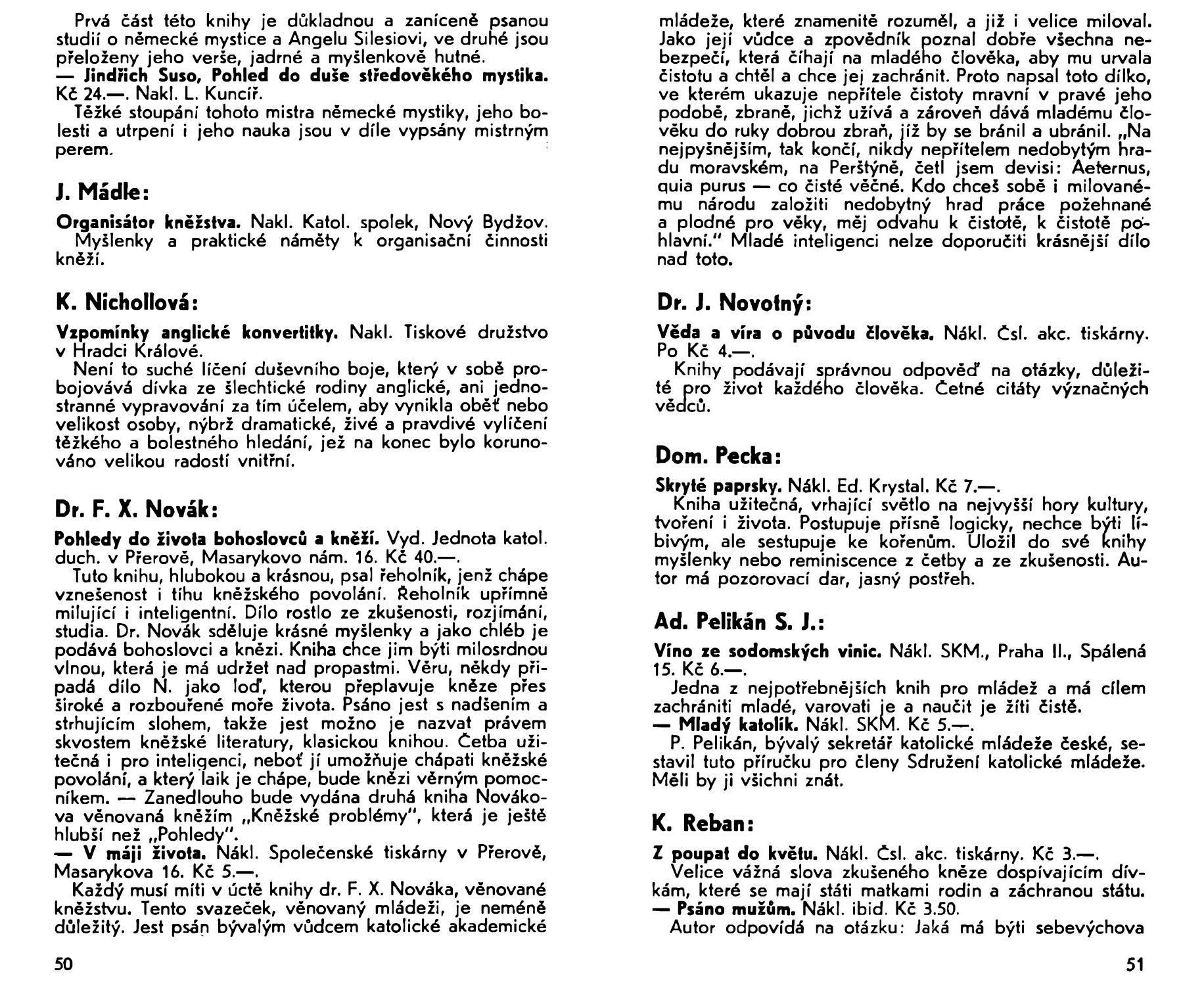 Prvá část této knihy je důkladnou a zaníceně psanou studií o německé mystice a Angelu Silesiovi, ve druhé jsou přeloženy jeho verše, jadrné a myšlenkově hutné.
— Jindřich Suso, Pohled do duše středověkého mystika. Kč 24.—. Nakl. L. Kuncíř.
Těžké stoupání tohoto mistra německé mystiky, jeho bolesti a utrpení i jeho nauka jsou v díle vypsány mistrným perem.

J. Mádle:

Organisátor kněžstva. Nakl. Katol. spolek, Nový Bydžov.
Myšlenky a praktické náměty k organisační činnosti kněží.

K. Nichollová:

Vzpomínky anglické konvertitky. Nakl. Tiskové družstvo v Hradci Králové.
Není to suché líčení duševního boje, který v sobě probojovává dívka ze šlechtické rodiny anglické, ani jednostranné vypravování za tím účelem, aby vynikla oběť nebo velikost osoby, nýbrž dramatické, živé a pravdivé vylíčení těžkého a bolestného hledání, jež na konec bylo korunováno velikou radostí vnitřní.

Dr. F. X. Novák:

Pohledy do života bohoslovců a kněží. Vyd. Jednota katol. duch. v Přerově, Masarykovo nám. 16. Kč 40.—.
Tuto knihu, hlubokou a krásnou, psal řeholník, jenž chápe vznešenost i tíhu kněžského povolání. Řeholník upřímně milující i inteligentní. Dílo rostlo ze zkušenosti, rozjímání, studia. Dr. Novák sděluje krásné myšlenky a jako chléb je podává bohoslovci a knězi. Kniha chce jim býti milosrdnou vlnou, která je má udržet nad propastmi. Věru, někdy připadá dílo N. jako loď, kterou přeplavuje kněze přes široké a rozbouřené moře života. Psáno jest s nadšením a strhujícím slohem, takže jest možno je nazvat právem skvostem kněžské literatury, klasickou knihou. Četba užitečná i pro inteligenci, neboť jí umožňuje chápati kněžské povolání, a který laik je chápe, bude knězi věrným pomocníkem. — Zanedlouho bude vydána druhá kniha Novákova věnovaná kněžím „Kněžské problémy", která je ještě hlubší než „Pohledy".
— V máji života. Nákl. Společenské tiskárny v Přerově, Masarykova 16. Kč 5.—.
Každý musí míti v úctě knihy dr. F. X. Nováka, věnované kněžstvu. Tento svazeček, věnovaný mládeži, je neméně důležitý. Jest psán bývalým vůdcem katolické akademické

50

mládeže, které znamenitě rozuměl, a již i velice miloval. Jako její vůdce a zpovědník poznal dobře všechna nebezpečí, která číhají na mladého člověka, aby mu urvala čistotu a chtěl a chce jej zachránit. Proto napsal toto dílko, ve kterém ukazuje nepřítele čistoty mravní v pravé jeho podobě, zbraně, jichž užívá a zároveň dává mladému člověku do ruky dobrou zbraň, jíž by se bránil a ubránil. „Na nejpyšnějším, tak končí, nikdy nepřítelem nedobytým hradu moravském, na Perštýně, četl jsem devisi: Aeternus, quia purus — co čisté věčné. Kdo chceš sobě i milovanému národu založiti nedobytný hrad práce požehnané a plodné pro věky, měj odvahu k čistotě, k čistotě pohlavní." Mladé inteligenci nelze doporučiti krásnější dílo nad toto.

Dr. J. Novotný:

Věda a víra o původu člověka. Nákl. Čsl. akc. tiskárny. Po Kč 4.—.
Knihy podávají správnou odpověď na otázky, důležité pro život každého člověka. Četné citáty význačných vědců.

Dom. Pecka:

Skryté paprsky. Nákl. Ed. Krystal. Kč 7.—.
Kniha užitečná, vrhající světlo na nejvyšší hory kultury, tvoření i života. Postupuje přísně logicky, nechce býti líbivým, ale sestupuje ke kořenům. Uložil do své knihy myšlenky nebo reminiscence z četby a ze zkušenosti. Autor má pozorovací dar, jasný postřeh.

Ad. Pelikán S. J.:

Víno ze sodomských vinic. Nákl. SKM., Praha II., Spálená 15. Kč 6.—.
Jedna z nejpotřebnějších knih pro mládež a má cílem zachrániti mladé, varovati je a naučit je žíti čistě.
— Mladý katolík. Nákl. SKM. Kč 5.—.
P. Pelikán, bývalý sekretář katolické mládeže české, sestavil tuto příručku pro členy Sdružení katolické mládeže. Měli by ji všichni znát.

K. Reban:

Z poupat do květu. Nákl. Čsl. akc. tiskárny. Kč 3.—.
Velice vážná slova zkušeného kněze dospívajícím dívkám, které se mají státi matkami rodin a záchranou státu.
— Psáno mužům. Nákl. ibid. Kč 3.50.
Autor odpovídá na otázku: Jaká má býti sebevýchova

51